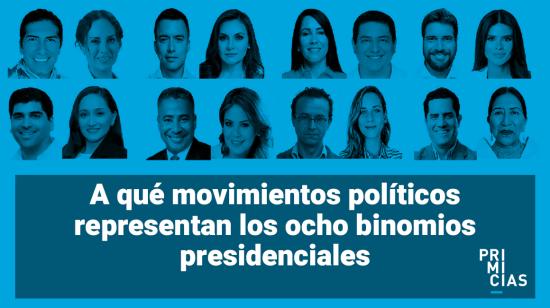 A qué movimientos políticos representan los ocho binomios presidenciales

PRI
MI
CIAS